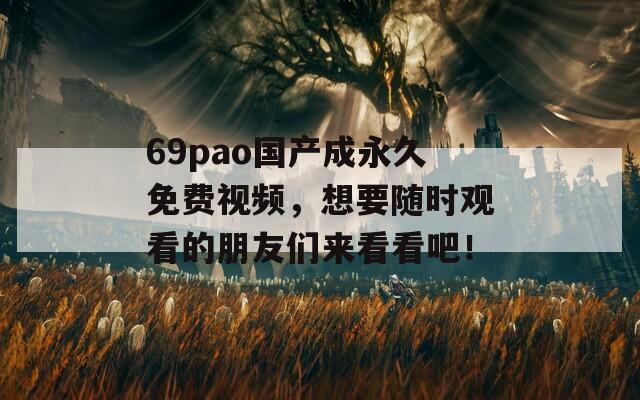 69pao国产成永久免费视频，想要随时观看的朋友们来看看吧！